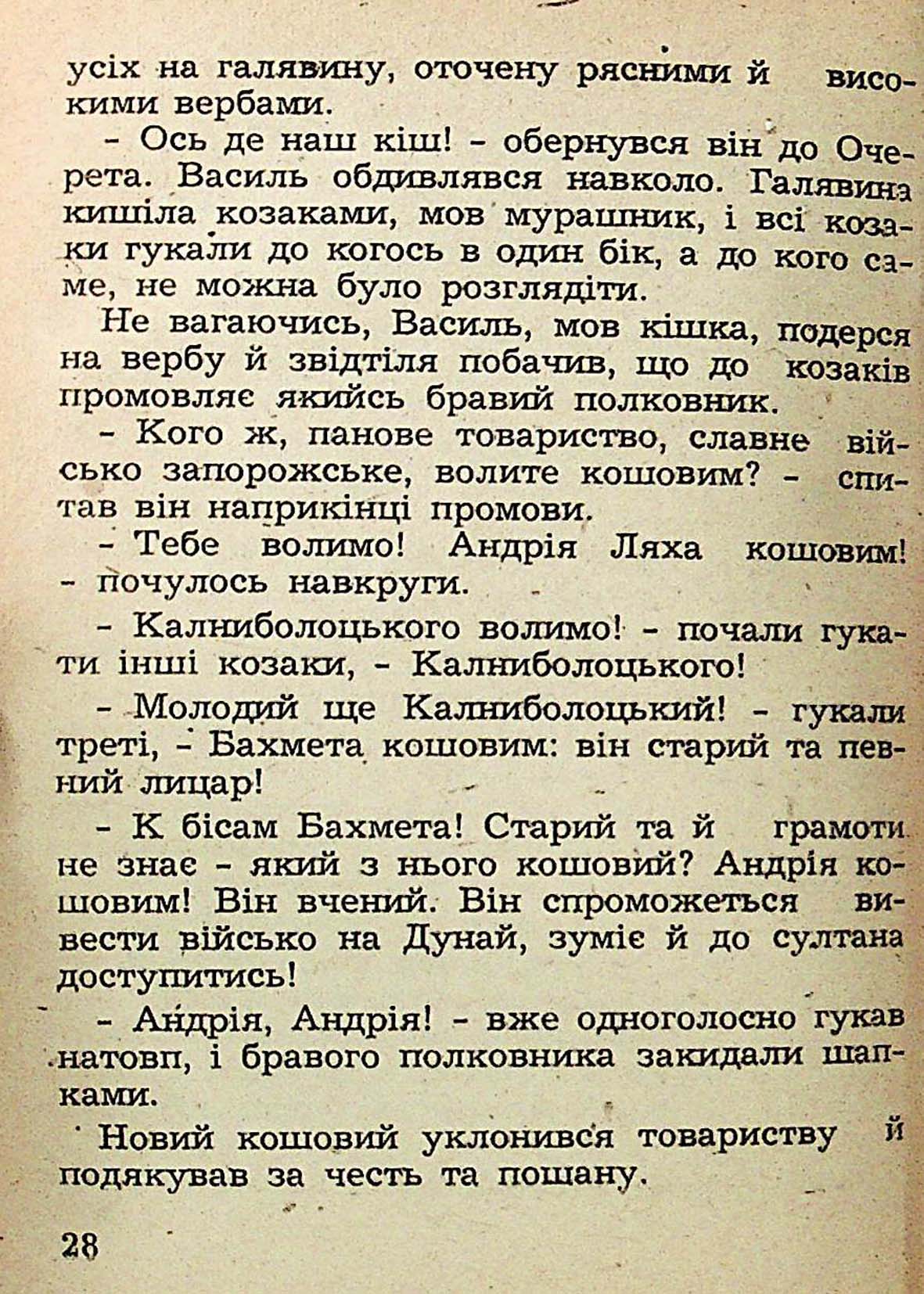 усіх на галявину, оточену рясними й високими вербами.

- Ось де наш кіш! - обернувся він до Очерета. Василь обдивлявся навколо. Галявина кишіла козаками, мов мурашник, і всі козаки гукали до когось в один бік, а до кого саме, не можна було розглядіти.

Не вагаючись, Василь, мов кішка, подерся на вербу й звідтіля побачив, що до козаків промовляє якийсь бравий полковник.

- Кого ж, панове товариство, славне військо запорожське, волите кошовим? - спитав він наприкінці промови.

- Тебе волимо! Андрія Ляха кошовим! - почулось навкруги.

- Калниболоцького волимо! - почали гукати інші козаки, - Калниболоцького!

- Молодий ще Калниболоцький! - гукали треті, - Бахмета кошовим: він старий та певний лицар!

- К бісам Бахмета! Старий та й грамоти не знає - який з нього кошовий? Андрія кошовим! Він вчений. Він спроможеться вивести військо на Дунай, зуміє й до султана доступитись!

- Андрія, Андрія! - вже одноголосно гукав натовп, і бравого полковника закидали шапками.

Новий кошовий уклонився товариству й подякував за честь та пошану.

28